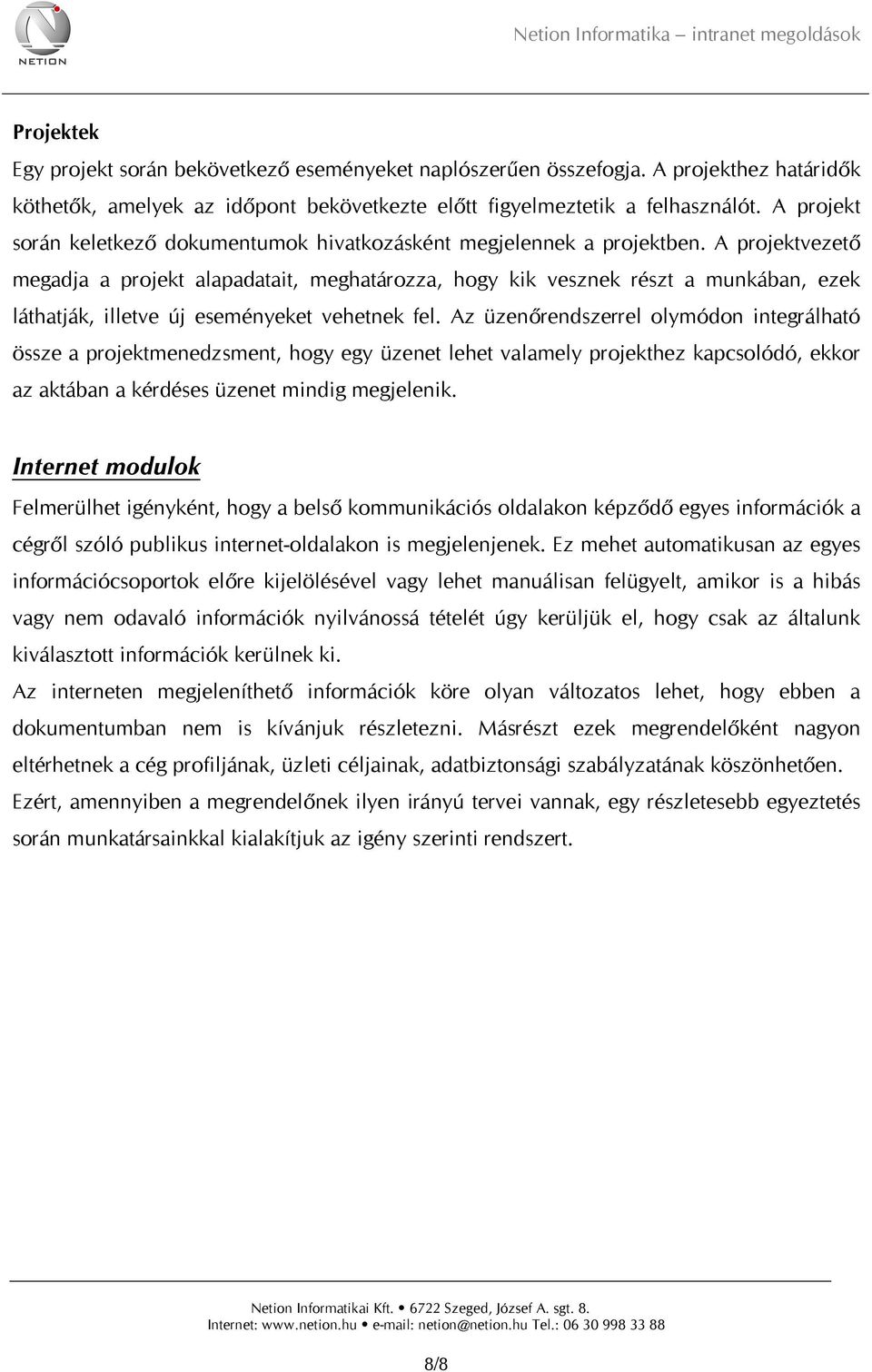 NETION

Netion Informatika – intranet megoldások

Projektek

Egy projekt során bekövetkező eseményeket naplószerűen összefogja. A projekthez határidők köthetők, amelyek az időpont bekövetkezte előtt figyelmeztetik a felhasználót. A projekt során keletkező dokumentumok hivatkozásként megjelennek a projektben. A projektvezető megadja a projekt alapadatait, meghatározza, hogy kik vesznek részt a munkában, ezek láthatják, illetve új eseményeket vehetnek fel. Az üzenőrendszerrel olymódon integrálható össze a projektmenedzsment, hogy egy üzenet lehet valamely projekthez kapcsolódó, ekkor az aktában a kérdéses üzenet mindig megjelenik.

Internet modulok

Felmerülhet igényként, hogy a belső kommunikációs oldalakon képződő egyes információk a cégről szóló publikus internet-oldalakon is megjelenjenek. Ez mehet automatikusan az egyes információcsoportok előre kijelölésével vagy lehet manuálisan felügyelt, amikor is a hibás vagy nem odavaló információk nyilvánossá tételét úgy kerüljük el, hogy csak az általunk kiválasztott információk kerülnek ki.

Az interneten megjeleníthető információk köre olyan változatos lehet, hogy ebben a dokumentumban nem is kívánjuk részletezni. Másrészt ezek megrendelőként nagyon eltérhetnek a cég profiljának, üzleti céljainak, adatbiztonsági szabályzatának köszönhetően. Ezért, amennyiben a megrendelőnek ilyen irányú tervei vannak, egy részletesebb egyeztetés során munkatársainkkal kialakítjuk az igény szerinti rendszert.

Netion Informatikai Kft. • 6722 Szeged, József A. sgt. 8.
Internet: www.netion.hu • e-mail: netion@netion.hu Tel.: 06 30 998 33 88

8/8